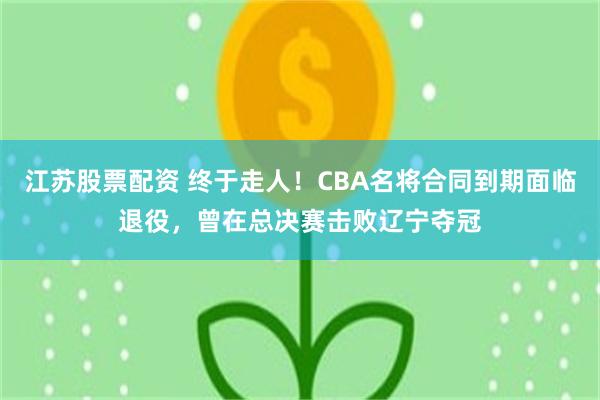 $

江苏股票配资 终于走人！CBA名将合同到期面临退役，曾在总决赛击败辽宁夺冠